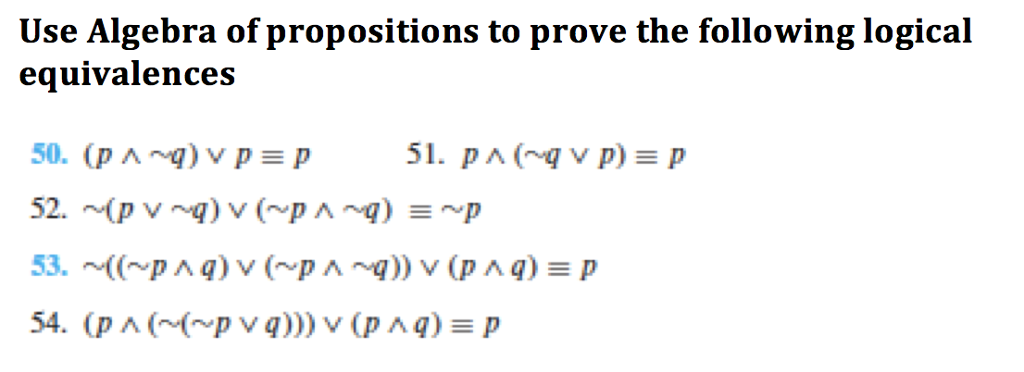 Use Algebra of propositions to prove the following logical equivalences

50. $(p \wedge \sim q) \vee p \equiv p$

51. $p \wedge (\sim q \vee p) \equiv p$

52. $\sim(p \vee \sim q) \vee (\sim p \wedge \sim q) \equiv \sim p$

53. $\sim((\sim p \wedge q) \vee (\sim p \wedge \sim q)) \vee (p \wedge q) \equiv p$

54. $(p \wedge (\sim(\sim p \vee q))) \vee (p \wedge q) \equiv p$